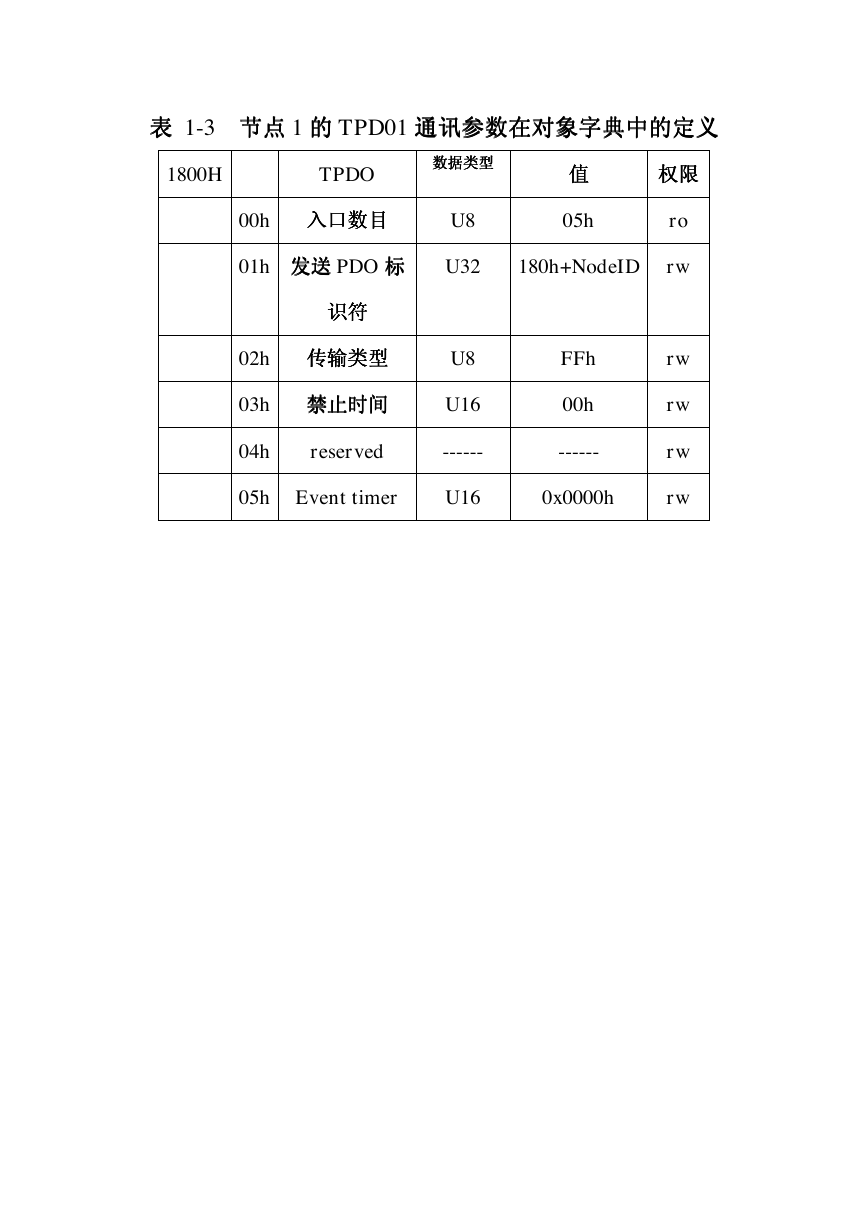 表 1-3　节点 1 的 TPD01 通讯参数在对象字典中的定义

| 1800H | | TPDO | 数据类型 | 值 | 权限 |
|---|---|---|---|---|---|
| | 00h | 入口数目 | U8 | 05h | ro |
| | 01h | 发送 PDO 标识符 | U32 | 180h+NodeID | rw |
| | 02h | 传输类型 | U8 | FFh | rw |
| | 03h | 禁止时间 | U16 | 00h | rw |
| | 04h | reserved | ------ | ------ | rw |
| | 05h | Event timer | U16 | 0x0000h | rw |